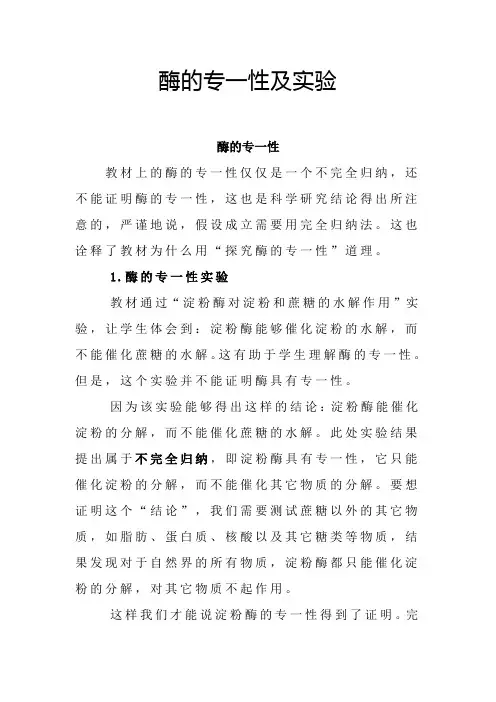 酶的专一性及实验

酶的专一性

教材上的酶的专一性仅仅是一个不完全归纳，还不能证明酶的专一性，这也是科学研究结论得出所注意的，严谨地说，假设成立需要用完全归纳法。这也诠释了教材为什么用“探究酶的专一性”道理。

1. 酶的专一性实验

教材通过“淀粉酶对淀粉和蔗糖的水解作用”实验，让学生体会到：淀粉酶能够催化淀粉的水解，而不能催化蔗糖的水解。这有助于学生理解酶的专一性。但是，这个实验并不能证明酶具有专一性。

因为该实验能够得出这样的结论：淀粉酶能催化淀粉的分解，而不能催化蔗糖的水解。此处实验结果提出属于不完全归纳，即淀粉酶具有专一性，它只能催化淀粉的分解，而不能催化其它物质的分解。要想证明这个“结论”，我们需要测试蔗糖以外的其它物质，如脂肪、蛋白质、核酸以及其它糖类等物质，结果发现对于自然界的所有物质，淀粉酶都只能催化淀粉的分解，对其它物质不起作用。

这样我们才能说淀粉酶的专一性得到了证明。完